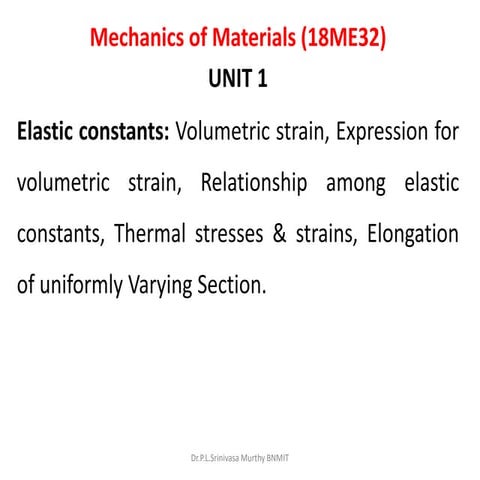 Mechanics of Materials (18ME32)

UNIT 1

Elastic constants: Volumetric strain, Expression for volumetric strain, Relationship among elastic constants, Thermal stresses & strains, Elongation of uniformly Varying Section.

Dr.P.L.Srinivasa Murthy BNMIT